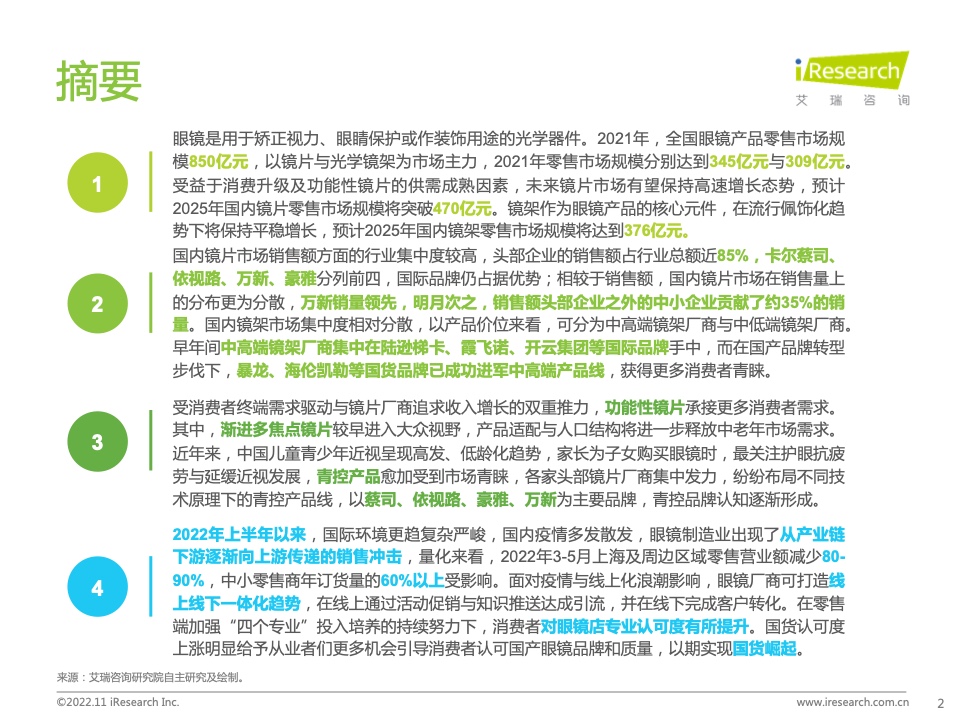 摘要

iResearch
艾瑞咨询

1

眼镜是用于矫正视力、眼睛保护或作装饰用途的光学器件。2021年，全国眼镜产品零售市场规模850亿元，以镜片与光学镜架为市场主力，2021年零售市场规模分别达到345亿元与309亿元。受益于消费升级及功能性镜片的供需成熟因素，未来镜片市场有望保持高速增长态势，预计2025年国内镜片零售市场规模将突破470亿元。镜架作为眼镜产品的核心元件，在流行佩饰化趋势下将保持平稳增长，预计2025年国内镜架零售市场规模将达到376亿元。

2

国内镜片市场销售额方面的行业集中度较高，头部企业的销售额占行业总额近85%，卡尔蔡司、依视路、万新、豪雅分列前四，国际品牌仍占据优势；相较于销售额，国内镜片市场在销售量上的分布更为分散，万新销量领先，明月次之，销售额头部企业之外的中小企业贡献了约35%的销量。国内镜架市场集中度相对分散，以产品价位来看，可分为中高端镜架厂商与中低端镜架厂商。早年间中高端镜架厂商集中在陆逊梯卡、霞飞诺、开云集团等国际品牌手中，而在国产品牌转型步伐下，暴龙、海伦凯勒等国货品牌已成功进军中高端产品线，获得更多消费者青睐。

3

受消费者终端需求驱动与镜片厂商追求收入增长的双重推力，功能性镜片承接更多消费者需求。其中，渐进多焦点镜片较早进入大众视野，产品适配与人口结构将进一步释放中老年市场需求。近年来，中国儿童青少年近视呈现高发、低龄化趋势，家长为子女购买眼镜时，最关注护眼抗疲劳与延缓近视发展，青控产品愈加受到市场青睐，各家头部镜片厂商集中发力，纷纷布局不同技术原理下的青控产品线，以蔡司、依视路、豪雅、万新为主要品牌，青控品牌认知逐渐形成。

4

2022年上半年以来，国际环境更趋复杂严峻，国内疫情多发散发，眼镜制造业出现了从产业链下游逐渐向上游传递的销售冲击，量化来看，2022年3-5月上海及周边区域零售营业额减少80-90%，中小零售商年订货量的60%以上受影响。面对疫情与线上化浪潮影响，眼镜厂商可打造线上线下一体化趋势，在线上通过活动促销与知识推送达成引流，并在线下完成客户转化。在零售端加强“四个专业”投入培养的持续努力下，消费者对眼镜店专业认可度有所提升。国货认可度上涨明显给予从业者们更多机会引导消费者认可国产眼镜品牌和质量，以期实现国货崛起。

来源：艾瑞咨询研究院自主研究及绘制。

©2022.11 iResearch Inc.

www.iresearch.com.cn

2